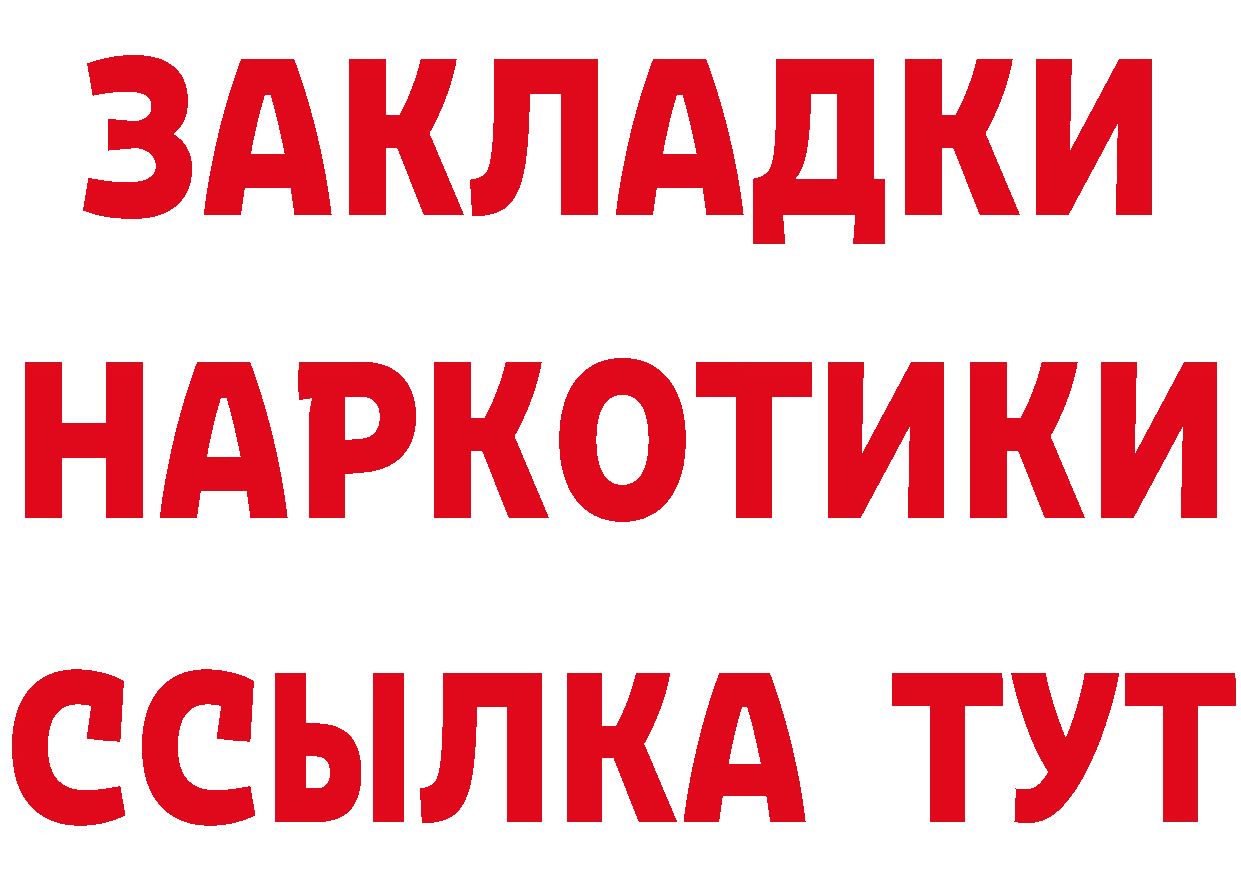 ЗАКЛАДКИ НАРКОТИКИ ССЫЛКА ТУТ